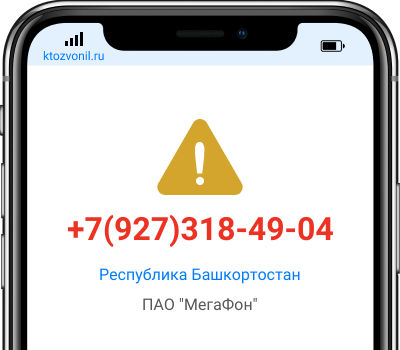 ktozvonil.ru

+7(927)318-49-04

Республика Башкортостан

ПАО "МегаФон"